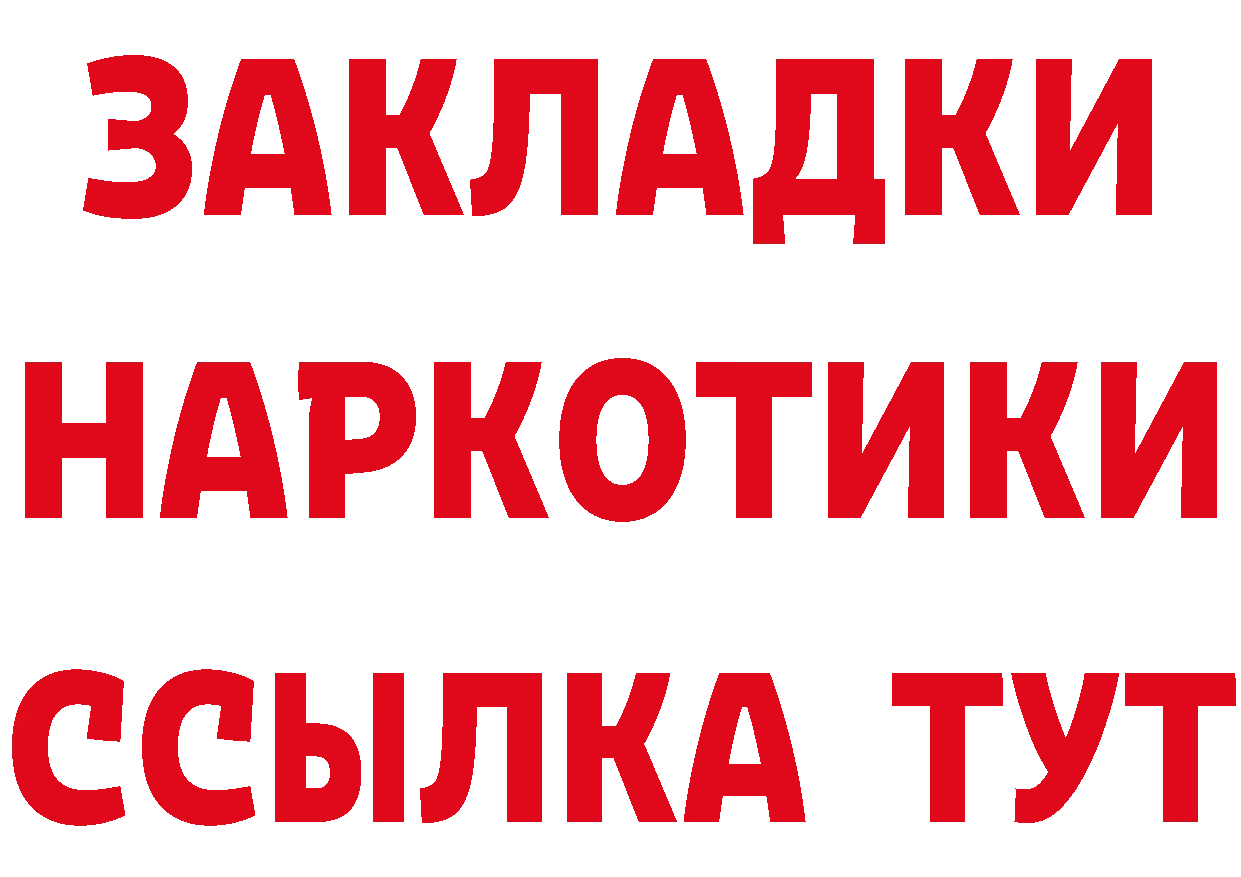 ЗАКЛАДКИ
НАРКОТИКИ
ССЫЛКА ТУТ